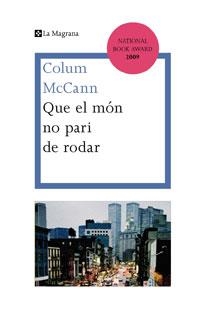 La Magrana

NATIONAL BOOK AWARD 2009

Colum McCann

Que el món no pari de rodar